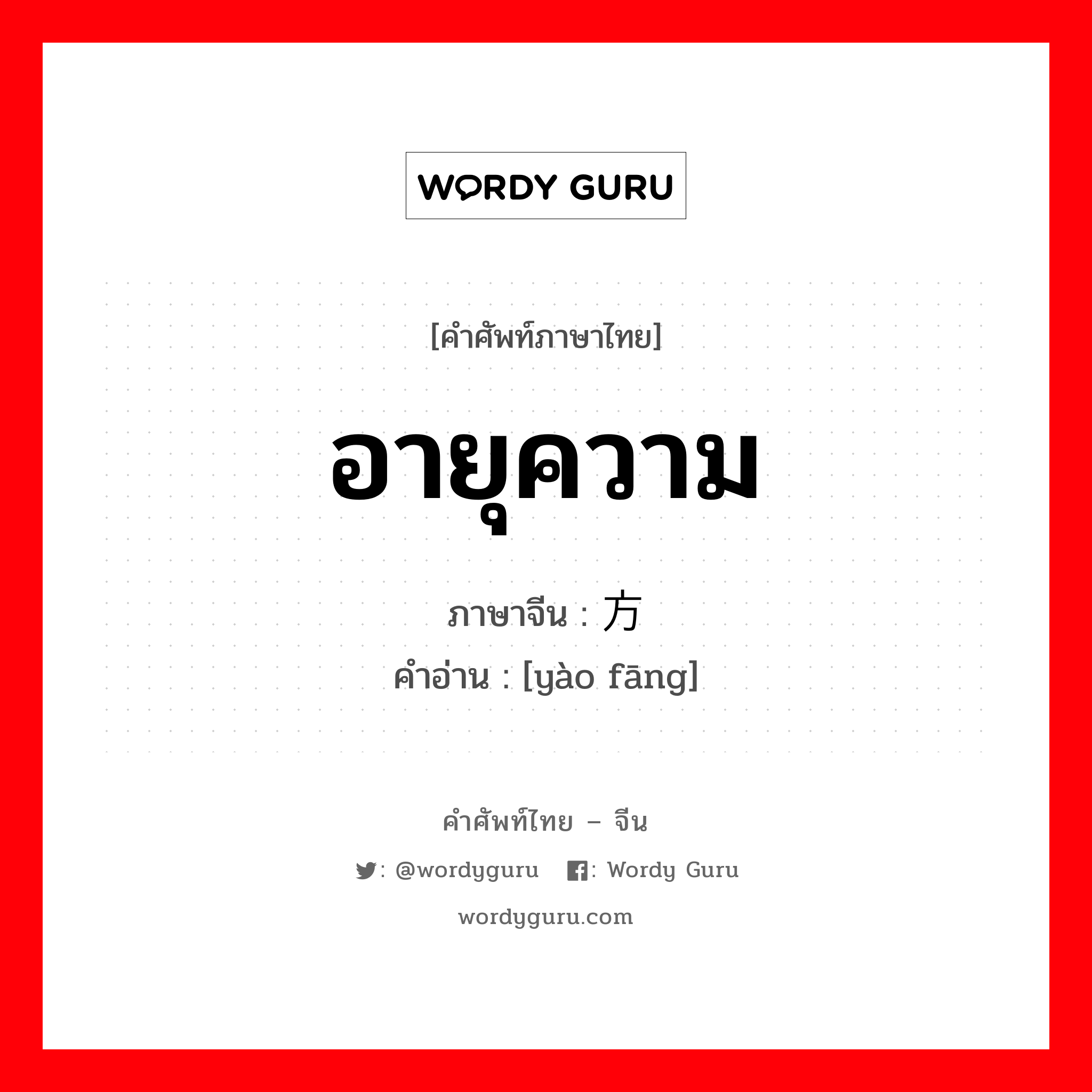 WORDY GURU

[คำศัพท์ภาษาไทย]

อายุความ

ภาษาจีน : 方

คำอ่าน : [yào fāng]

คำศัพท์ไทย – จีน

: @wordyguru : Wordy Guru

wordyguru.com